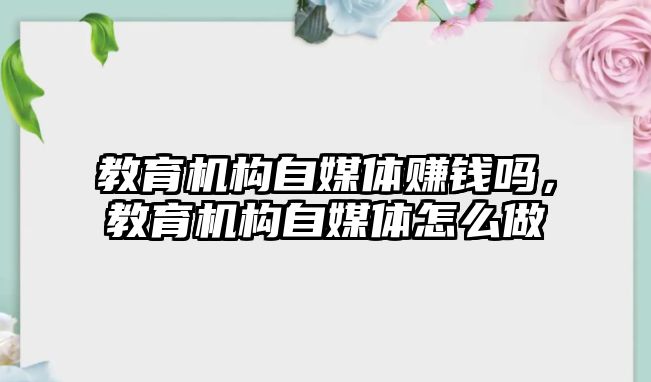 教育机构自媒体赚钱吗，教育机构自媒体怎么做